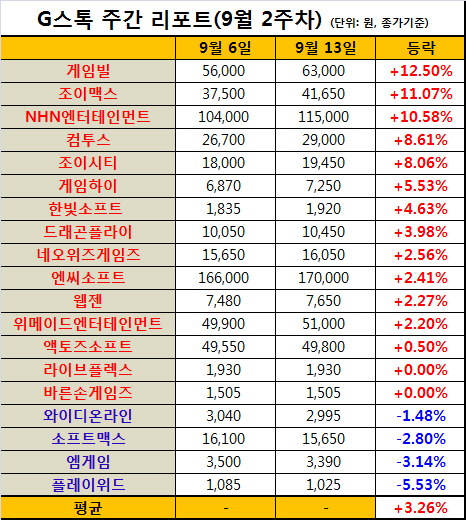 G스톡 주간 리포트(9월 2주차) (단위: 원, 종가기준)

| | 9월 6일 | 9월 13일 | 등락 |
|---|---|---|---|
| 게임빌 | 56,000 | 63,000 | +12.50% |
| 조이맥스 | 37,500 | 41,650 | +11.07% |
| NHN엔터테인먼트 | 104,000 | 115,000 | +10.58% |
| 컴투스 | 26,700 | 29,000 | +8.61% |
| 조이시티 | 18,000 | 19,450 | +8.06% |
| 게임하이 | 6,870 | 7,250 | +5.53% |
| 한빛소프트 | 1,835 | 1,920 | +4.63% |
| 드래곤플라이 | 10,050 | 10,450 | +3.98% |
| 네오위즈게임즈 | 15,650 | 16,050 | +2.56% |
| 엔씨소프트 | 166,000 | 170,000 | +2.41% |
| 웹젠 | 7,480 | 7,650 | +2.27% |
| 위메이드엔터테인먼트 | 49,900 | 51,000 | +2.20% |
| 액토즈소프트 | 49,550 | 49,800 | +0.50% |
| 라이브플렉스 | 1,930 | 1,930 | +0.00% |
| 바른손게임즈 | 1,505 | 1,505 | +0.00% |
| 와이디온라인 | 3,040 | 2,995 | -1.48% |
| 소프트맥스 | 16,100 | 15,650 | -2.80% |
| 엠게임 | 3,500 | 3,390 | -3.14% |
| 플레이위드 | 1,085 | 1,025 | -5.53% |
| 평균 | - | - | +3.26% |